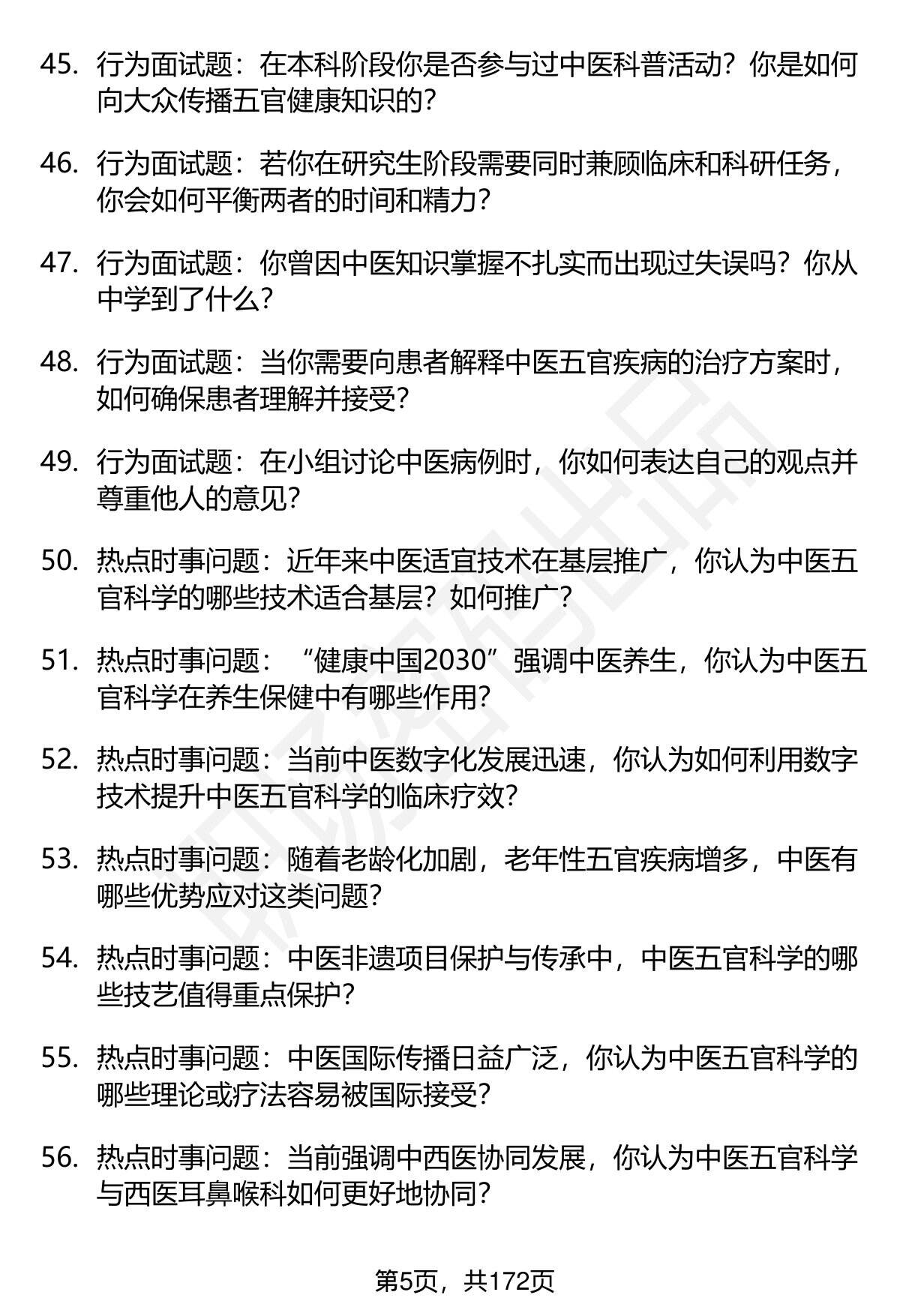 45. 行为面试题：在本科阶段你是否参与过中医科普活动？你是如何向大众传播五官健康知识的？

46. 行为面试题：若你在研究生阶段需要同时兼顾临床和科研任务，你会如何平衡两者的时间和精力？

47. 行为面试题：你曾因中医知识掌握不扎实而出现过失误吗？你从中学到了什么？

48. 行为面试题：当你需要向患者解释中医五官疾病的治疗方案时，如何确保患者理解并接受？

49. 行为面试题：在小组讨论中医病例时，你如何表达自己的观点并尊重他人的意见？

50. 热点时事问题：近年来中医适宜技术在基层推广，你认为中医五官科学的哪些技术适合基层？如何推广？

51. 热点时事问题：“健康中国2030”强调中医养生，你认为中医五官科学在养生保健中有哪些作用？

52. 热点时事问题：当前中医数字化发展迅速，你认为如何利用数字技术提升中医五官科学的临床疗效？

53. 热点时事问题：随着老龄化加剧，老年性五官疾病增多，中医有哪些优势应对这类问题？

54. 热点时事问题：中医非遗项目保护与传承中，中医五官科学的哪些技艺值得重点保护？

55. 热点时事问题：中医国际传播日益广泛，你认为中医五官科学的哪些理论或疗法容易被国际接受？

56. 热点时事问题：当前强调中西医协同发展，你认为中医五官科学与西医耳鼻喉科如何更好地协同？

第5页，共172页